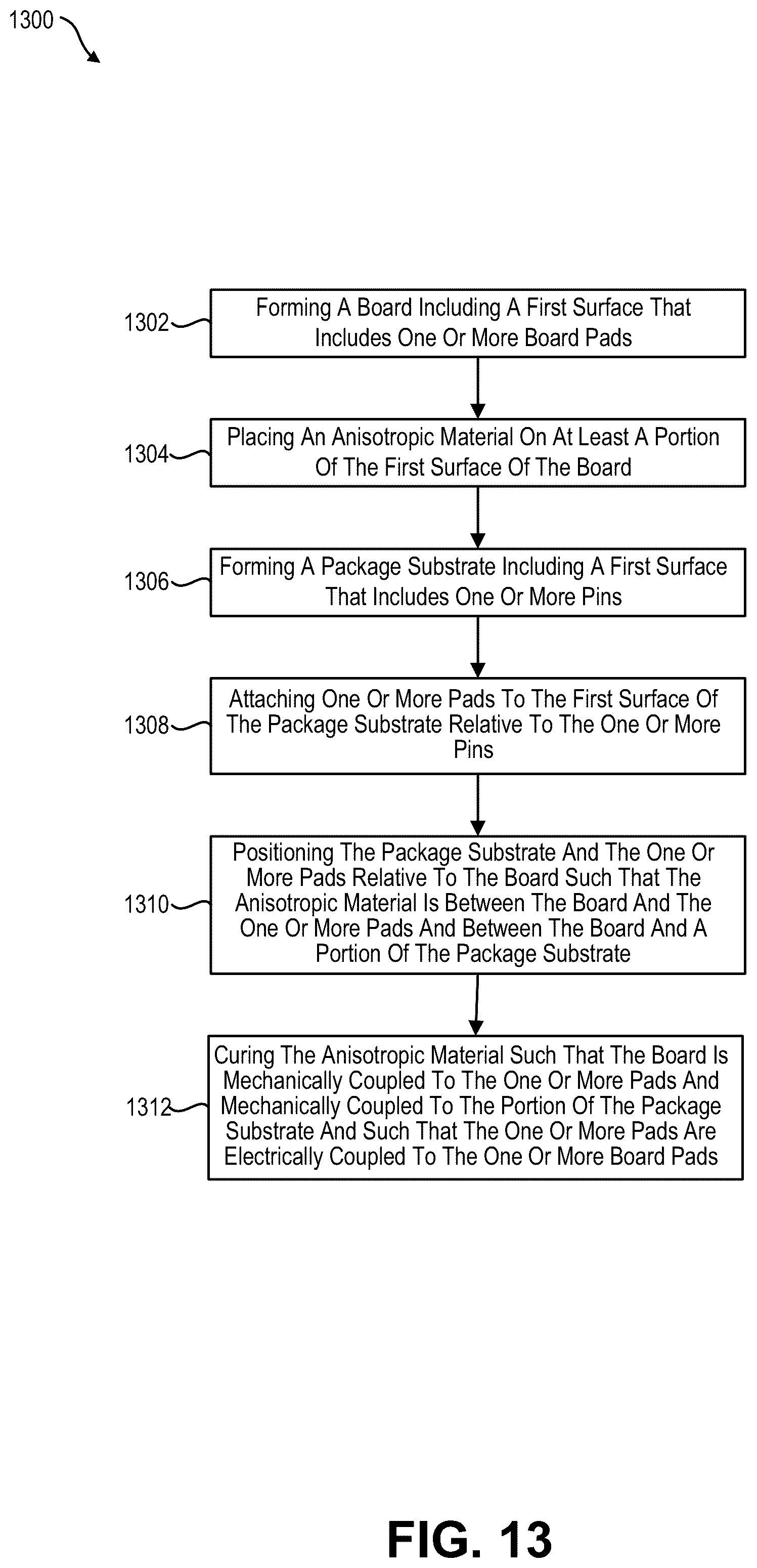 1300

1302

Forming A Board Including A First Surface That Includes One Or More Board Pads

1304

Placing An Anisotropic Material On At Least A Portion Of The First Surface Of The Board

1306

Forming A Package Substrate Including A First Surface That Includes One Or More Pins

1308

Attaching One Or More Pads To The First Surface Of The Package Substrate Relative To The One Or More Pins

1310

Positioning The Package Substrate And The One Or More Pads Relative To The Board Such That The Anisotropic Material Is Between The Board And The One Or More Pads And Between The Board And A Portion Of The Package Substrate

1312

Curing The Anisotropic Material Such That The Board Is Mechanically Coupled To The One Or More Pads And Mechanically Coupled To The Portion Of The Package Substrate And Such That The One Or More Pads Are Electrically Coupled To The One Or More Board Pads

FIG. 13